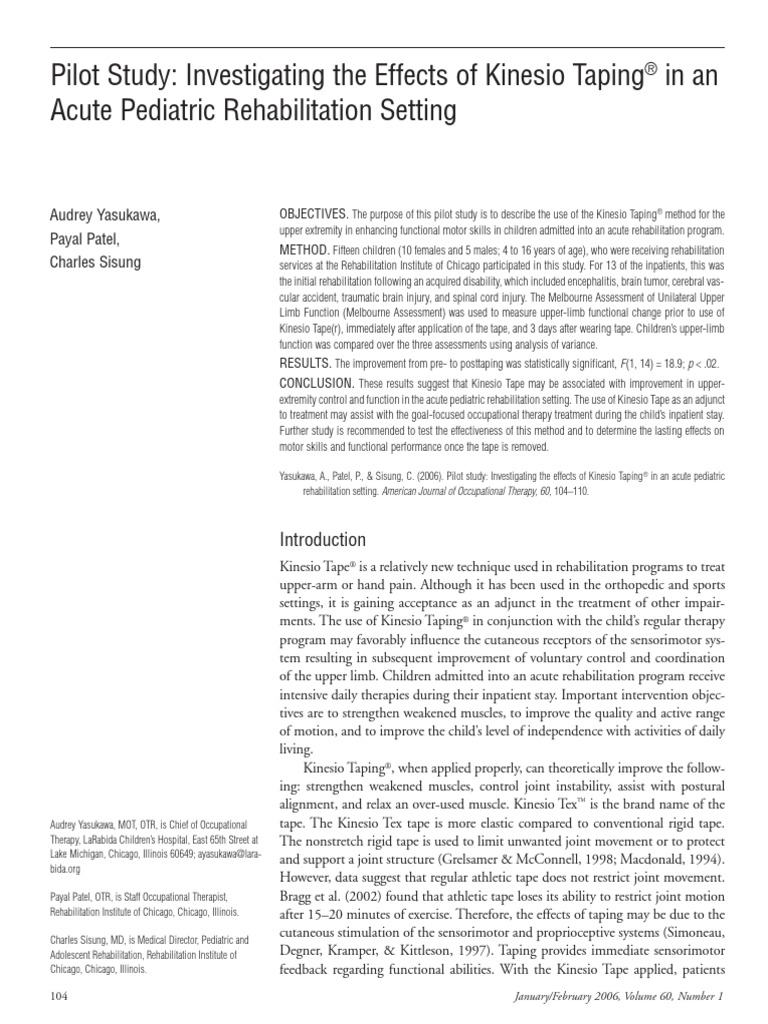 Pilot Study: Investigating the Effects of Kinesio Taping® in an Acute Pediatric Rehabilitation Setting

Audrey Yasukawa,
Payal Patel,
Charles Sisung

OBJECTIVES. The purpose of this pilot study is to describe the use of the Kinesio Taping® method for the upper extremity in enhancing functional motor skills in children admitted into an acute rehabilitation program.

METHOD. Fifteen children (10 females and 5 males; 4 to 16 years of age), who were receiving rehabilitation services at the Rehabilitation Institute of Chicago participated in this study. For 13 of the inpatients, this was the initial rehabilitation following an acquired disability, which included encephalitis, brain tumor, cerebral vascular accident, traumatic brain injury, and spinal cord injury. The Melbourne Assessment of Unilateral Upper Limb Function (Melbourne Assessment) was used to measure upper-limb functional change prior to use of Kinesio Tape(r), immediately after application of the tape, and 3 days after wearing tape. Children's upper-limb function was compared over the three assessments using analysis of variance.

RESULTS. The improvement from pre- to posttaping was statistically significant, $F(1, 14) = 18.9$; $p < .02$.

CONCLUSION. These results suggest that Kinesio Tape may be associated with improvement in upper-extremity control and function in the acute pediatric rehabilitation setting. The use of Kinesio Tape as an adjunct to treatment may assist with the goal-focused occupational therapy treatment during the child's inpatient stay. Further study is recommended to test the effectiveness of this method and to determine the lasting effects on motor skills and functional performance once the tape is removed.

Yasukawa, A., Patel, P., & Sisung, C. (2006). Pilot study: Investigating the effects of Kinesio Taping® in an acute pediatric rehabilitation setting. American Journal of Occupational Therapy, 60, 104–110.

Introduction

Kinesio Tape® is a relatively new technique used in rehabilitation programs to treat upper-arm or hand pain. Although it has been used in the orthopedic and sports settings, it is gaining acceptance as an adjunct in the treatment of other impairments. The use of Kinesio Taping® in conjunction with the child's regular therapy program may favorably influence the cutaneous receptors of the sensorimotor system resulting in subsequent improvement of voluntary control and coordination of the upper limb. Children admitted into an acute rehabilitation program receive intensive daily therapies during their inpatient stay. Important intervention objectives are to strengthen weakened muscles, to improve the quality and active range of motion, and to improve the child's level of independence with activities of daily living.

Kinesio Taping®, when applied properly, can theoretically improve the following: strengthen weakened muscles, control joint instability, assist with postural alignment, and relax an over-used muscle. Kinesio Tex™ is the brand name of the tape. The Kinesio Tex tape is more elastic compared to conventional rigid tape. The nonstretch rigid tape is used to limit unwanted joint movement or to protect and support a joint structure (Grelsamer & McConnell, 1998; Macdonald, 1994). However, data suggest that regular athletic tape does not restrict joint movement. Bragg et al. (2002) found that athletic tape loses its ability to restrict joint motion after 15–20 minutes of exercise. Therefore, the effects of taping may be due to the cutaneous stimulation of the sensorimotor and proprioceptive systems (Simoneau, Degner, Kramper, & Kittleson, 1997). Taping provides immediate sensorimotor feedback regarding functional abilities. With the Kinesio Tape applied, patients

Audrey Yasukawa, MOT, OTR, is Chief of Occupational Therapy, LaRabida Children's Hospital, East 65th Street at Lake Michigan, Chicago, Illinois 60649; ayasukawa@larabida.org

Payal Patel, OTR, is Staff Occupational Therapist, Rehabilitation Institute of Chicago, Chicago, Illinois.

Charles Sisung, MD, is Medical Director, Pediatric and Adolescent Rehabilitation, Rehabilitation Institute of Chicago, Chicago, Illinois.

104

January/February 2006, Volume 60, Number 1